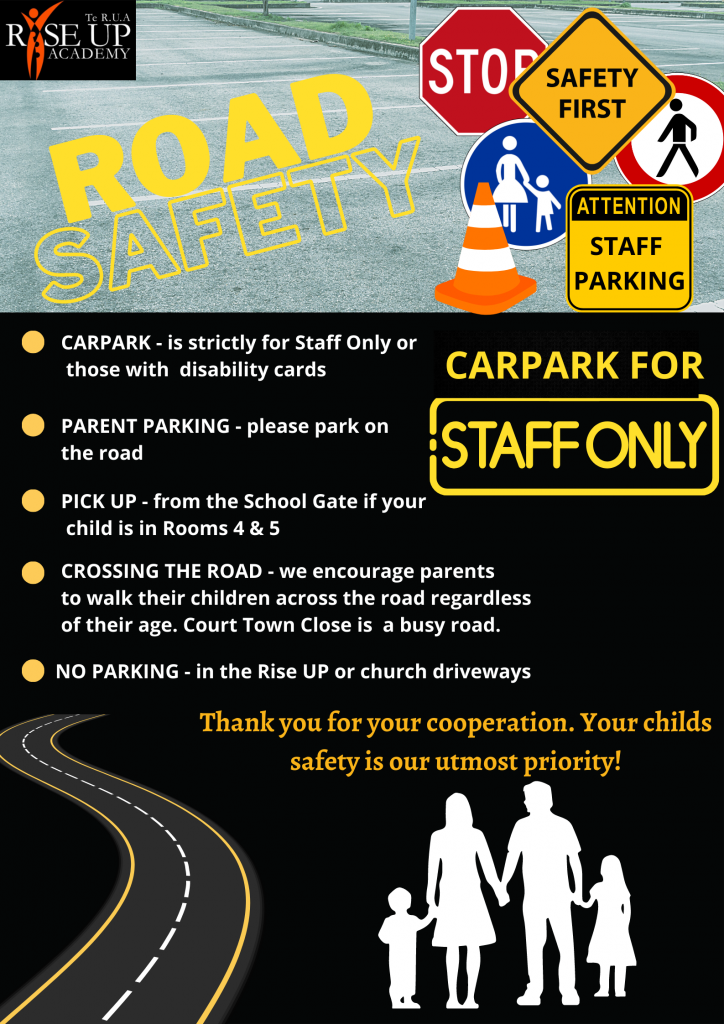 Te R.U.A
RISE UP
ACADEMY

ROAD
SAFETY

STOP

SAFETY FIRST

ATTENTION
STAFF PARKING

CARPARK - is strictly for Staff Only or those with disability cards

PARENT PARKING - please park on the road

PICK UP - from the School Gate if your child is in Rooms 4 & 5

CROSSING THE ROAD - we encourage parents to walk their children across the road regardless of their age. Court Town Close is a busy road.

NO PARKING - in the Rise UP or church driveways

CARPARK FOR
STAFF ONLY

Thank you for your cooperation. Your childs safety is our utmost priority!